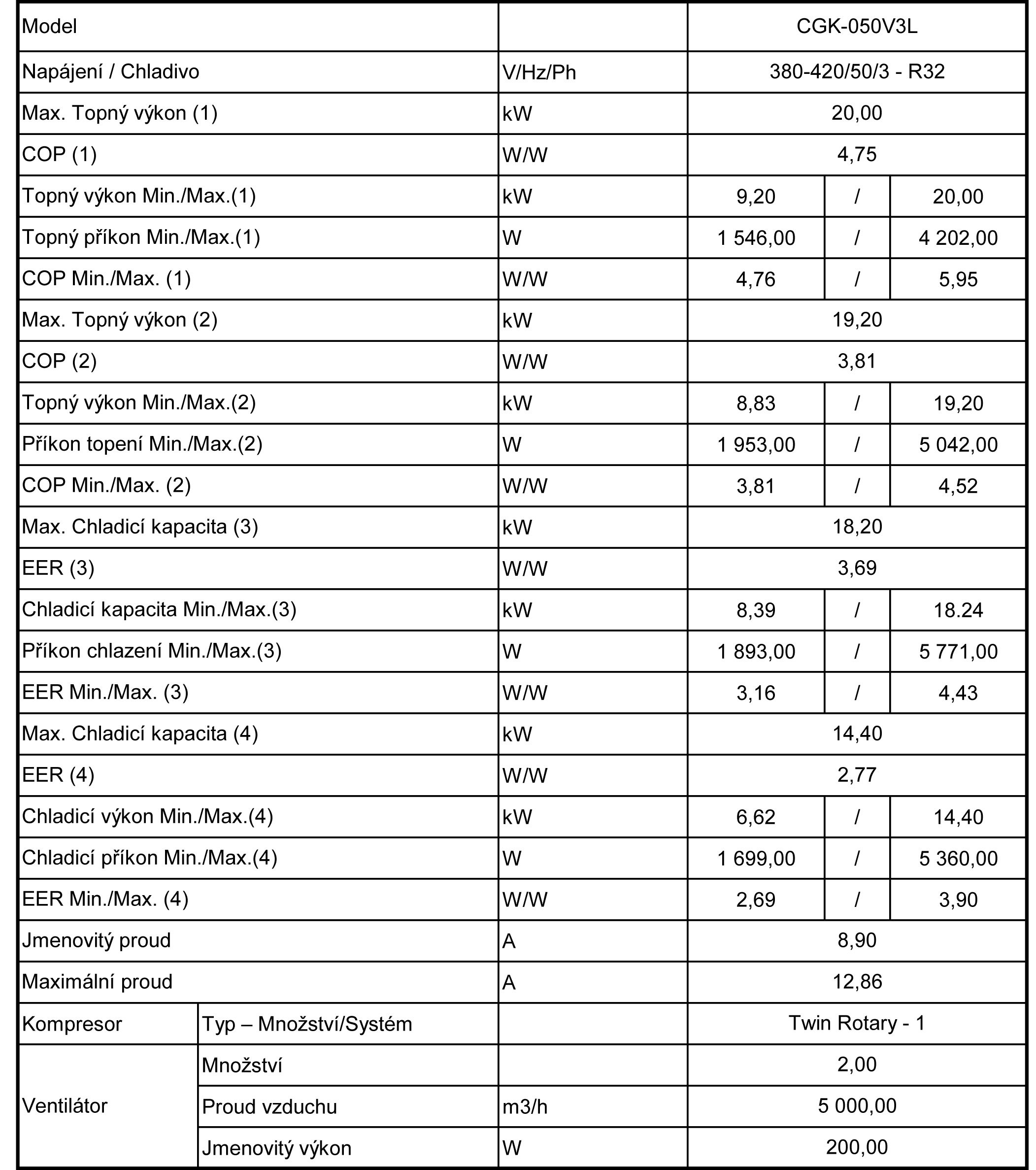 | Model | | | CGK-050V3L | | |
|---|---|---|---|---|---|
| Napájení / Chladivo | | V/Hz/Ph | 380-420/50/3 - R32 | | |
| Max. Topný výkon (1) | | kW | 20,00 | | |
| COP (1) | | W/W | 4,75 | | |
| Topný výkon Min./Max.(1) | | kW | 9,20 | / | 20,00 |
| Topný příkon Min./Max.(1) | | W | 1 546,00 | / | 4 202,00 |
| COP Min./Max. (1) | | W/W | 4,76 | / | 5,95 |
| Max. Topný výkon (2) | | kW | 19,20 | | |
| COP (2) | | W/W | 3,81 | | |
| Topný výkon Min./Max.(2) | | kW | 8,83 | / | 19,20 |
| Příkon topení Min./Max.(2) | | W | 1 953,00 | / | 5 042,00 |
| COP Min./Max. (2) | | W/W | 3,81 | / | 4,52 |
| Max. Chladicí kapacita (3) | | kW | 18,20 | | |
| EER (3) | | W/W | 3,69 | | |
| Chladicí kapacita Min./Max.(3) | | kW | 8,39 | / | 18.24 |
| Příkon chlazení Min./Max.(3) | | W | 1 893,00 | / | 5 771,00 |
| EER Min./Max. (3) | | W/W | 3,16 | / | 4,43 |
| Max. Chladicí kapacita (4) | | kW | 14,40 | | |
| EER (4) | | W/W | 2,77 | | |
| Chladicí výkon Min./Max.(4) | | kW | 6,62 | / | 14,40 |
| Chladicí příkon Min./Max.(4) | | W | 1 699,00 | / | 5 360,00 |
| EER Min./Max. (4) | | W/W | 2,69 | / | 3,90 |
| Jmenovitý proud | | A | 8,90 | | |
| Maximální proud | | A | 12,86 | | |
| Kompresor | Typ – Množství/Systém | | Twin Rotary - 1 | | |
| Ventilátor | Množství | | 2,00 | | |
| | Proud vzduchu | m3/h | 5 000,00 | | |
| | Jmenovitý výkon | W | 200,00 | | |